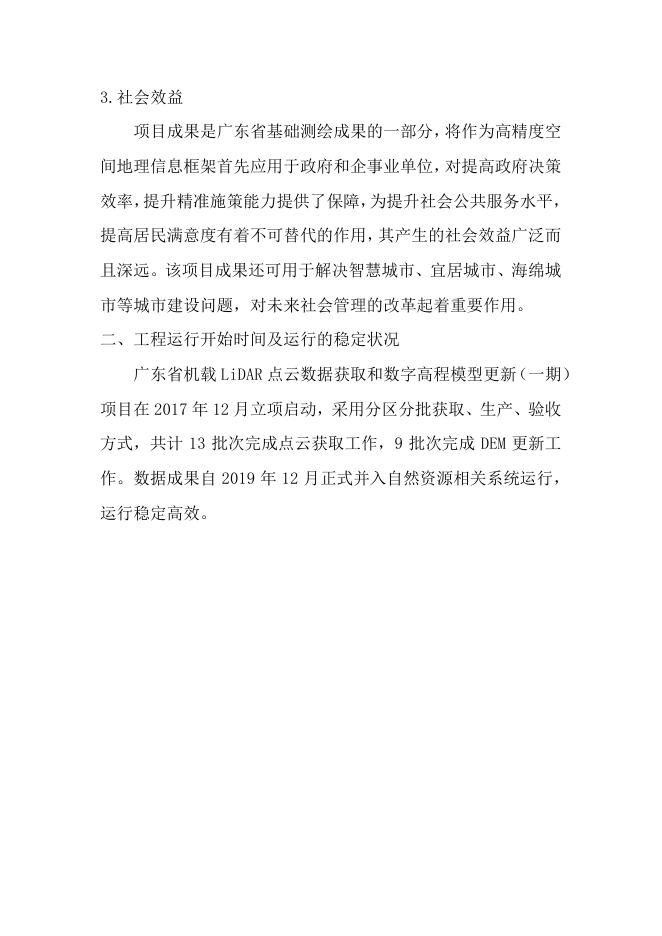 3.社会效益

项目成果是广东省基础测绘成果的一部分，将作为高精度空间地理信息框架首先应用于政府和企事业单位，对提高政府决策效率，提升精准施策能力提供了保障，为提升社会公共服务水平，提高居民满意度有着不可替代的作用，其产生的社会效益广泛而且深远。该项目成果还可用于解决智慧城市、宜居城市、海绵城市等城市建设问题，对未来社会管理的改革起着重要作用。

二、工程运行开始时间及运行的稳定状况

广东省机载LiDAR点云数据获取和数字高程模型更新（一期）项目在2017年12月立项启动，采用分区分批获取、生产、验收方式，共计13批次完成点云获取工作，9批次完成DEM更新工作。数据成果自2019年12月正式并入自然资源相关系统运行，运行稳定高效。